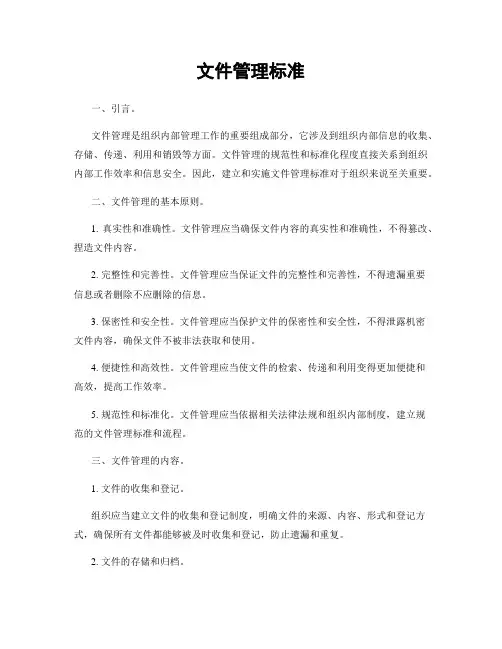 文件管理标准

一、引言。

文件管理是组织内部管理工作的重要组成部分，它涉及到组织内部信息的收集、存储、传递、利用和销毁等方面。文件管理的规范性和标准化程度直接关系到组织内部工作效率和信息安全。因此，建立和实施文件管理标准对于组织来说至关重要。

二、文件管理的基本原则。

1. 真实性和准确性。文件管理应当确保文件内容的真实性和准确性，不得篡改、捏造文件内容。

2. 完整性和完善性。文件管理应当保证文件的完整性和完善性，不得遗漏重要信息或者删除不应删除的信息。

3. 保密性和安全性。文件管理应当保护文件的保密性和安全性，不得泄露机密文件内容，确保文件不被非法获取和使用。

4. 便捷性和高效性。文件管理应当使文件的检索、传递和利用变得更加便捷和高效，提高工作效率。

5. 规范性和标准化。文件管理应当依据相关法律法规和组织内部制度，建立规范的文件管理标准和流程。

三、文件管理的内容。

1. 文件的收集和登记。

组织应当建立文件的收集和登记制度，明确文件的来源、内容、形式和登记方式，确保所有文件都能够被及时收集和登记，防止遗漏和重复。

2. 文件的存储和归档。